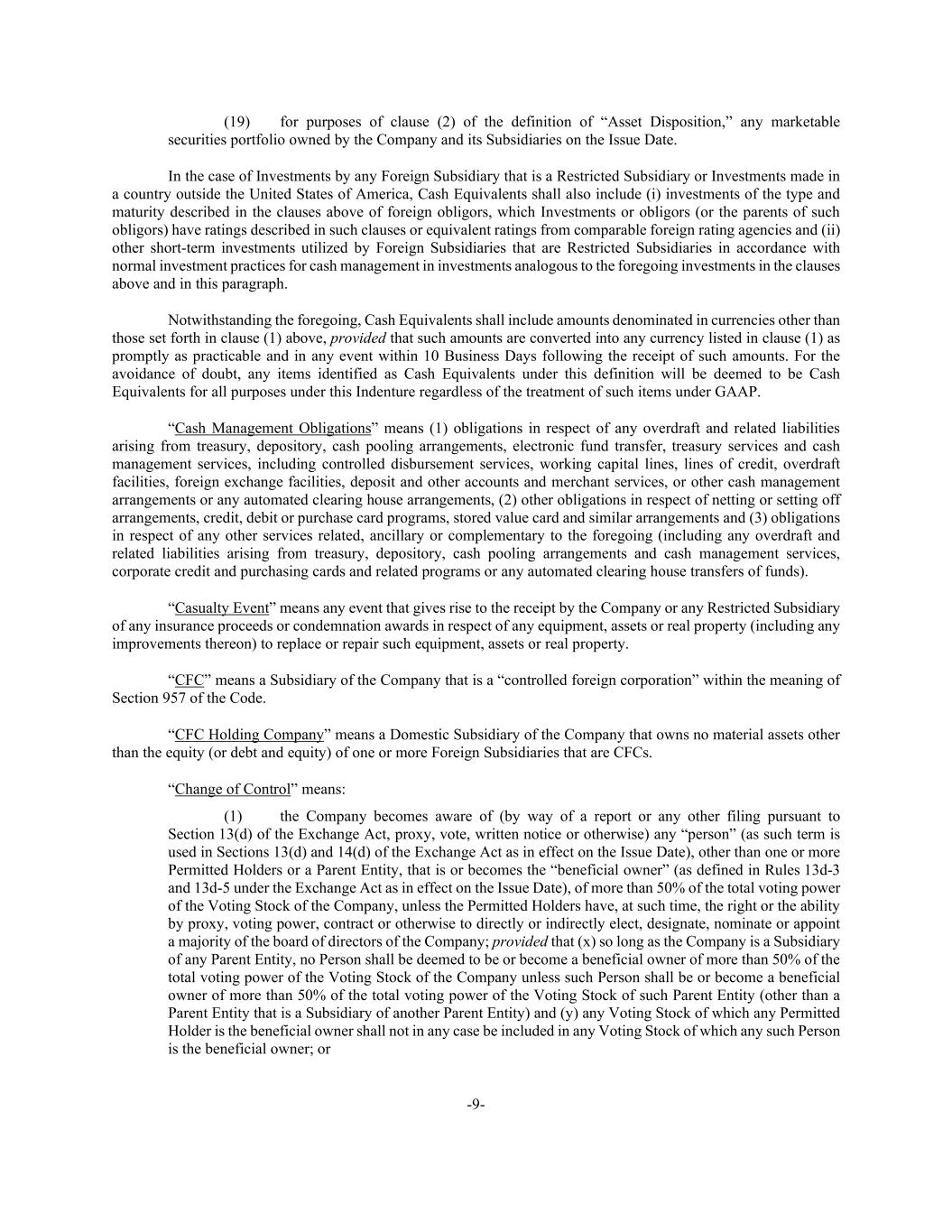 (19) for purposes of clause (2) of the definition of “Asset Disposition,” any marketable securities portfolio owned by the Company and its Subsidiaries on the Issue Date.

In the case of Investments by any Foreign Subsidiary that is a Restricted Subsidiary or Investments made in a country outside the United States of America, Cash Equivalents shall also include (i) investments of the type and maturity described in the clauses above of foreign obligors, which Investments or obligors (or the parents of such obligors) have ratings described in such clauses or equivalent ratings from comparable foreign rating agencies and (ii) other short-term investments utilized by Foreign Subsidiaries that are Restricted Subsidiaries in accordance with normal investment practices for cash management in investments analogous to the foregoing investments in the clauses above and in this paragraph.

Notwithstanding the foregoing, Cash Equivalents shall include amounts denominated in currencies other than those set forth in clause (1) above, provided that such amounts are converted into any currency listed in clause (1) as promptly as practicable and in any event within 10 Business Days following the receipt of such amounts. For the avoidance of doubt, any items identified as Cash Equivalents under this definition will be deemed to be Cash Equivalents for all purposes under this Indenture regardless of the treatment of such items under GAAP.

“Cash Management Obligations” means (1) obligations in respect of any overdraft and related liabilities arising from treasury, depository, cash pooling arrangements, electronic fund transfer, treasury services and cash management services, including controlled disbursement services, working capital lines, lines of credit, overdraft facilities, foreign exchange facilities, deposit and other accounts and merchant services, or other cash management arrangements or any automated clearing house arrangements, (2) other obligations in respect of netting or setting off arrangements, credit, debit or purchase card programs, stored value card and similar arrangements and (3) obligations in respect of any other services related, ancillary or complementary to the foregoing (including any overdraft and related liabilities arising from treasury, depository, cash pooling arrangements and cash management services, corporate credit and purchasing cards and related programs or any automated clearing house transfers of funds).

“Casualty Event” means any event that gives rise to the receipt by the Company or any Restricted Subsidiary of any insurance proceeds or condemnation awards in respect of any equipment, assets or real property (including any improvements thereon) to replace or repair such equipment, assets or real property.

“CFC” means a Subsidiary of the Company that is a “controlled foreign corporation” within the meaning of Section 957 of the Code.

“CFC Holding Company” means a Domestic Subsidiary of the Company that owns no material assets other than the equity (or debt and equity) of one or more Foreign Subsidiaries that are CFCs.

“Change of Control” means:

(1) the Company becomes aware of (by way of a report or any other filing pursuant to Section 13(d) of the Exchange Act, proxy, vote, written notice or otherwise) any “person” (as such term is used in Sections 13(d) and 14(d) of the Exchange Act as in effect on the Issue Date), other than one or more Permitted Holders or a Parent Entity, that is or becomes the “beneficial owner” (as defined in Rules 13d-3 and 13d-5 under the Exchange Act as in effect on the Issue Date), of more than 50% of the total voting power of the Voting Stock of the Company, unless the Permitted Holders have, at such time, the right or the ability by proxy, voting power, contract or otherwise to directly or indirectly elect, designate, nominate or appoint a majority of the board of directors of the Company; provided that (x) so long as the Company is a Subsidiary of any Parent Entity, no Person shall be deemed to be or become a beneficial owner of more than 50% of the total voting power of the Voting Stock of the Company unless such Person shall be or become a beneficial owner of more than 50% of the total voting power of the Voting Stock of such Parent Entity (other than a Parent Entity that is a Subsidiary of another Parent Entity) and (y) any Voting Stock of which any Permitted Holder is the beneficial owner shall not in any case be included in any Voting Stock of which any such Person is the beneficial owner; or

-9-